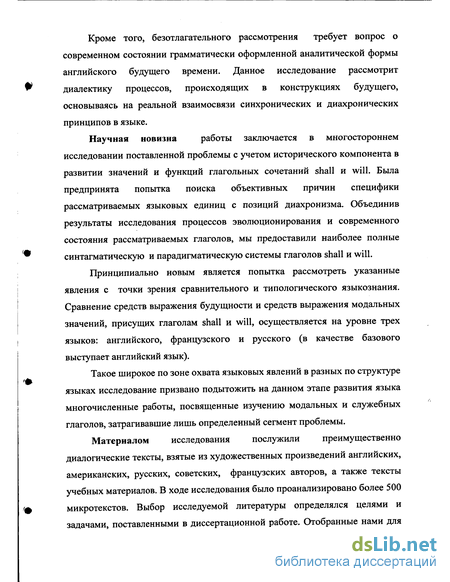 Кроме того, безотлагательного рассмотрения требует вопрос о современном состоянии грамматически оформленной аналитической формы английского будущего времени. Данное исследование рассмотрит диалектику процессов, происходящих в конструкциях будущего, основываясь на реальной взаимосвязи синхронических и диахронических принципов в языке.

Научная новизна работы заключается в многостороннем исследовании поставленной проблемы с учетом исторического компонента в развитии значений и функций глагольных сочетаний shall и will. Была предпринята попытка поиска объективных причин специфики рассматриваемых языковых единиц с позиций диахронизма. Объединив результаты исследования процессов эволюционирования и современного состояния рассматриваемых глаголов, мы предоставили наиболее полные синтагматическую и парадигматическую системы глаголов shall и will.

Принципиально новым является попытка рассмотреть указанные явления с точки зрения сравнительного и типологического языкознания. Сравнение средств выражения будущности и средств выражения модальных значений, присущих глаголам shall и will, осуществляется на уровне трех языков: английского, французского и русского (в качестве базового выступает английский язык).

Такое широкое по зоне охвата языковых явлений в разных по структуре языках исследование призвано подытожить на данном этапе развития языка многочисленные работы, посвященные изучению модальных и служебных глаголов, затрагивавшие лишь определенный сегмент проблемы.

Материалом исследования послужили преимущественно диалогические тексты, взятые из художественных произведений английских, американских, русских, советских, французских авторов, а также тексты учебных материалов. В ходе исследования было проанализировано более 500 микротекстов. Выбор исследуемой литературы определялся целями и задачами, поставленными в диссертационной работе. Отобранные нами для

dsLib.net
библиотека диссертаций